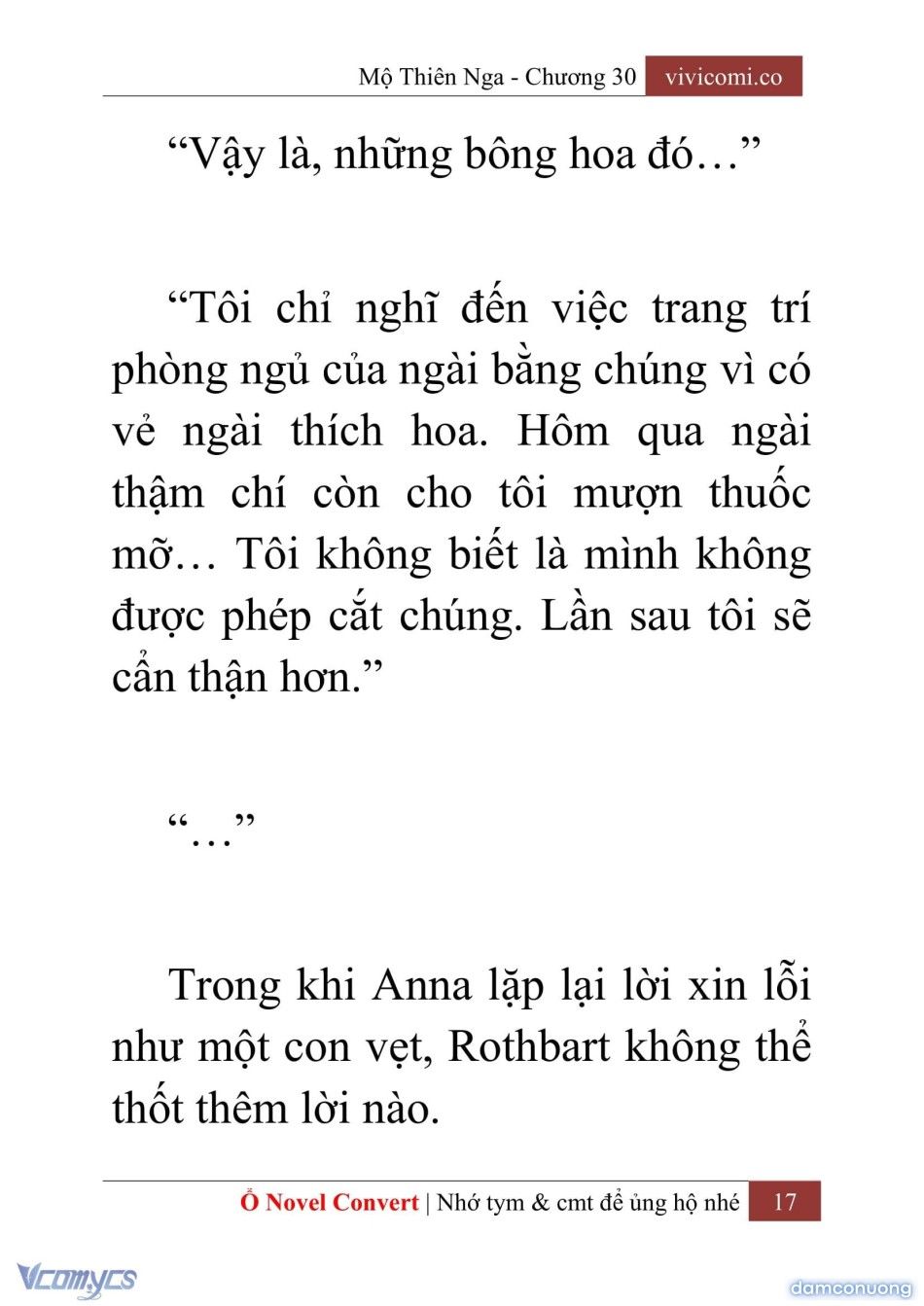 Mộ Thiên Nga - Chương 30 vivicomi.co

“Vậy là, những bông hoa đó…”

“Tôi chỉ nghĩ đến việc trang trí phòng ngủ của ngài bằng chúng vì có vẻ ngài thích hoa. Hôm qua ngài thậm chí còn cho tôi mượn thuốc mỡ… Tôi không biết là mình không được phép cắt chúng. Lần sau tôi sẽ cẩn thận hơn.”

“…”

Trong khi Anna lặp lại lời xin lỗi như một con vẹt, Rothbart không thể thốt thêm lời nào.

Ổ Novel Convert | Nhớ tym & cmt để ủng hộ nhé 17

Vcomycs

damconuong